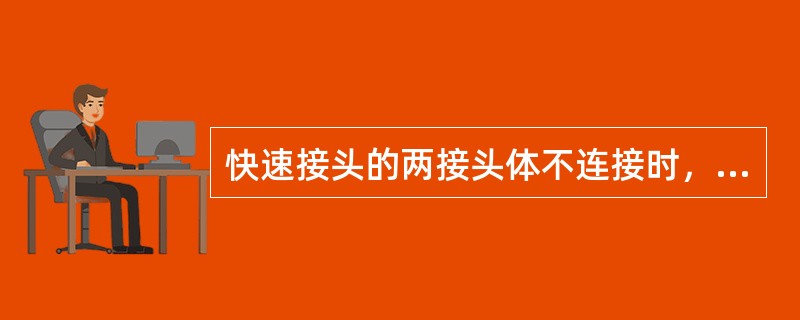 快速接头的两接头体不连接时，...